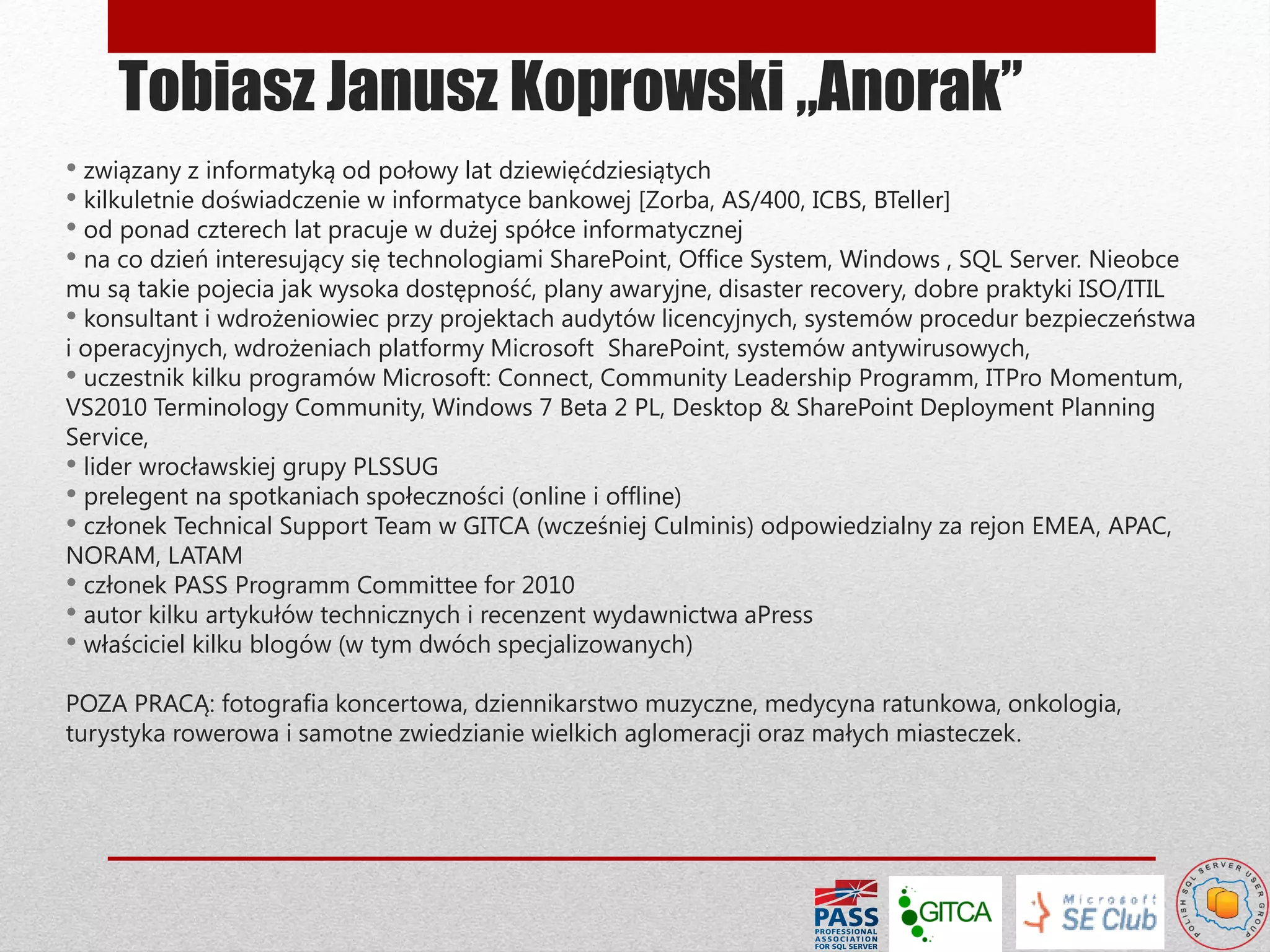 Tobiasz Janusz Koprowski „Anorak”

• związany z informatyką od połowy lat dziewięćdziesiątych
• kilkuletnie doświadczenie w informatyce bankowej [Zorba, AS/400, ICBS, BTeller]
• od ponad czterech lat pracuje w dużej spółce informatycznej
• na co dzień interesujący się technologiami SharePoint, Office System, Windows , SQL Server. Nieobce mu są takie pojecia jak wysoka dostępność, plany awaryjne, disaster recovery, dobre praktyki ISO/ITIL
• konsultant i wdrożeniowiec przy projektach audytów licencyjnych, systemów procedur bezpieczeństwa i operacyjnych, wdrożeniach platformy Microsoft SharePoint, systemów antywirusowych,
• uczestnik kilku programów Microsoft: Connect, Community Leadership Programm, ITPro Momentum, VS2010 Terminology Community, Windows 7 Beta 2 PL, Desktop & SharePoint Deployment Planning Service,
• lider wrocławskiej grupy PLSSUG
• prelegent na spotkaniach społeczności (online i offline)
• członek Technical Support Team w GITCA (wcześniej Culminis) odpowiedzialny za rejon EMEA, APAC, NORAM, LATAM
• członek PASS Programm Committee for 2010
• autor kilku artykułów technicznych i recenzent wydawnictwa aPress
• właściciel kilku blogów (w tym dwóch specjalizowanych)

POZA PRACĄ: fotografia koncertowa, dziennikarstwo muzyczne, medycyna ratunkowa, onkologia, turystyka rowerowa i samotne zwiedzianie wielkich aglomeracji oraz małych miasteczek.

PASS PROFESSIONAL ASSOCIATION FOR SQL SERVER
GITCA
Microsoft SE Club
POLISH SQL SERVER USER GROUP